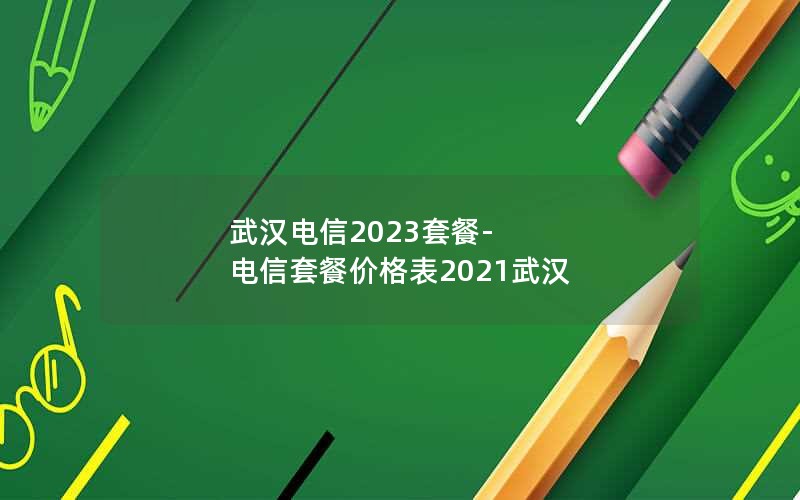 武汉电信2023套餐-
电信套餐价格表2021武汉